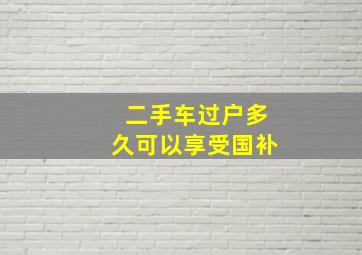 二手车过户多久可以享受国补